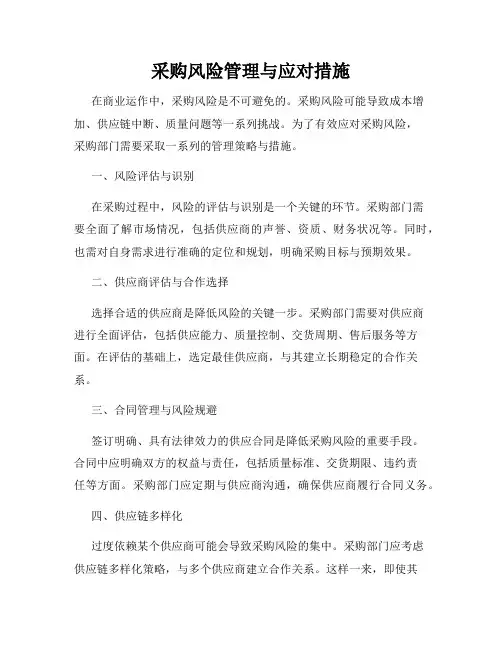 采购风险管理与应对措施

在商业运作中，采购风险是不可避免的。采购风险可能导致成本增加、供应链中断、质量问题等一系列挑战。为了有效应对采购风险，采购部门需要采取一系列的管理策略与措施。

一、风险评估与识别

在采购过程中，风险的评估与识别是一个关键的环节。采购部门需要全面了解市场情况，包括供应商的声誉、资质、财务状况等。同时，也需对自身需求进行准确的定位和规划，明确采购目标与预期效果。

二、供应商评估与合作选择

选择合适的供应商是降低风险的关键一步。采购部门需要对供应商进行全面评估，包括供应能力、质量控制、交货周期、售后服务等方面。在评估的基础上，选定最佳供应商，与其建立长期稳定的合作关系。

三、合同管理与风险规避

签订明确、具有法律效力的供应合同是降低采购风险的重要手段。合同中应明确双方的权益与责任，包括质量标准、交货期限、违约责任等方面。采购部门应定期与供应商沟通，确保供应商履行合同义务。

四、供应链多样化

过度依赖某个供应商可能会导致采购风险的集中。采购部门应考虑供应链多样化策略，与多个供应商建立合作关系。这样一来，即使其